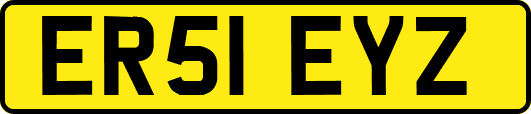 ER51 EYZ